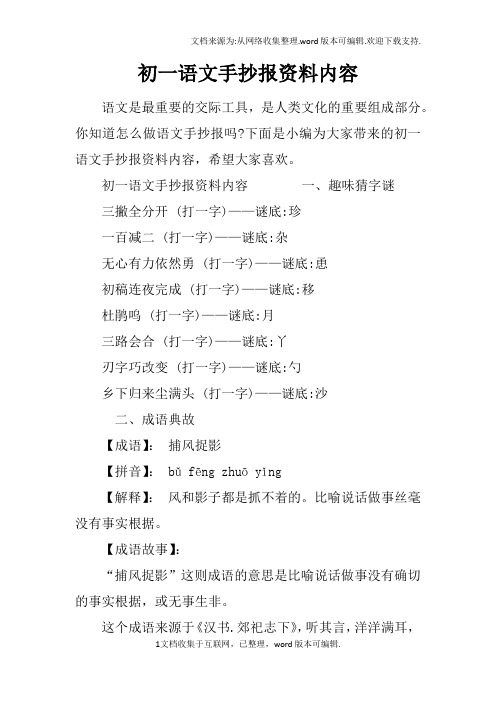 文档来源为:从网络收集整理.word版本可编辑.欢迎下载支持.

初一语文手抄报资料内容

语文是最重要的交际工具，是人类文化的重要组成部分。你知道怎么做语文手抄报吗?下面是小编为大家带来的初一语文手抄报资料内容，希望大家喜欢。

初一语文手抄报资料内容　　一、趣味猜字谜

三撇全分开 (打一字)——谜底:珍

一百减二 (打一字)——谜底:杂

无心有力依然勇 (打一字)——谜底:恿

初稿连夜完成 (打一字)——谜底:移

杜鹃鸣 (打一字)——谜底:月

三路会合 (打一字)——谜底:丫

刃字巧改变 (打一字)——谜底:勺

乡下归来尘满头 (打一字)——谜底:沙

二、成语典故

【成语】: 捕风捉影

【拼音】: bǔ fēng zhuō yǐng

【解释】: 风和影子都是抓不着的。比喻说话做事丝毫没有事实根据。

【成语故事】:

“捕风捉影”这则成语的意思是比喻说话做事没有确切的事实根据，或无事生非。

这个成语来源于《汉书.郊祀志下》，听其言，洋洋满耳，

1文档收集于互联网，已整理，word版本可编辑.